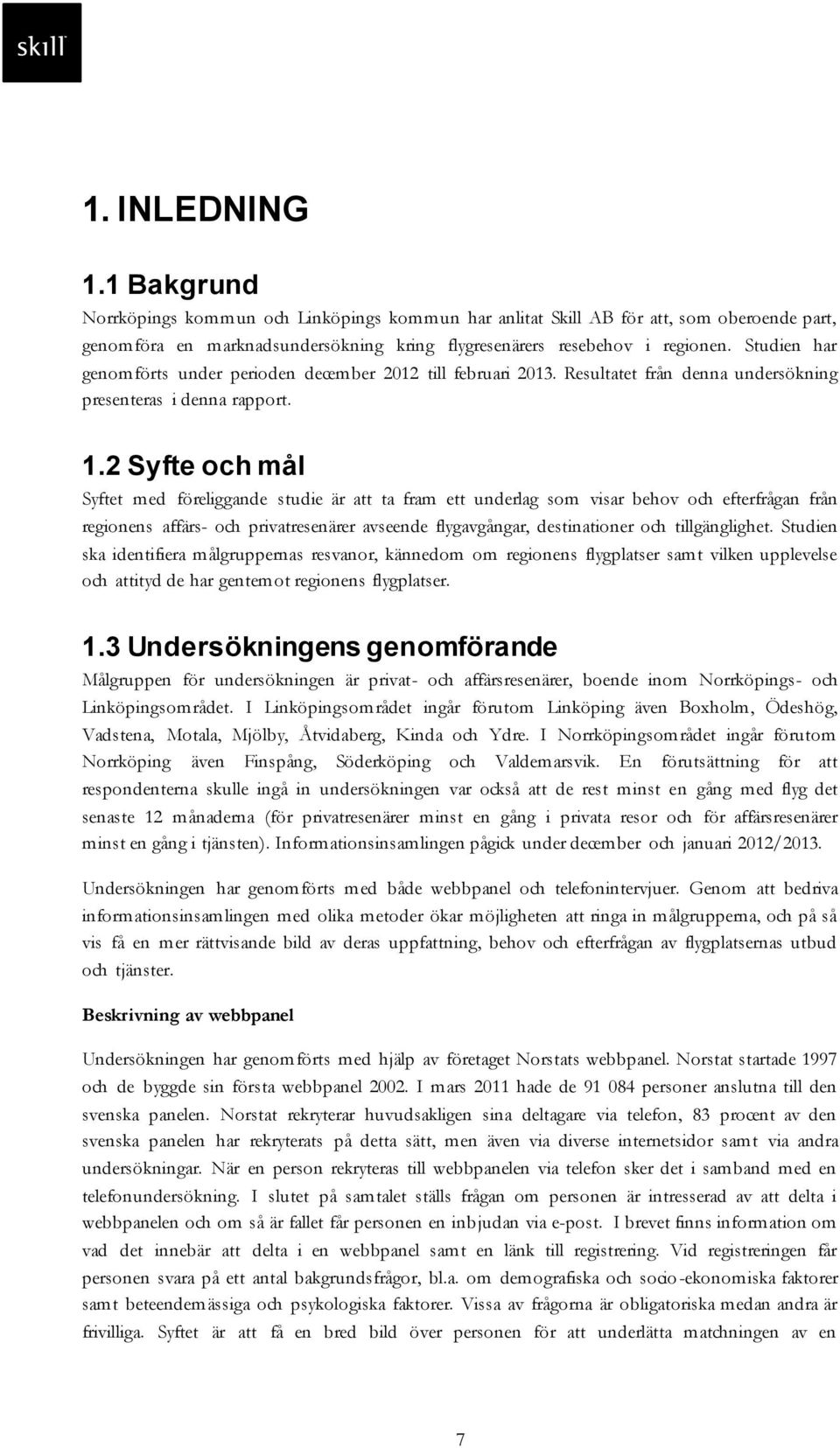 skill

1. INLEDNING

1.1 Bakgrund

Norrköpings kommun och Linköpings kommun har anlitat Skill AB för att, som oberoende part, genomföra en marknadsundersökning kring flygresenärers resebehov i regionen. Studien har genomförts under perioden december 2012 till februari 2013. Resultatet från denna undersökning presenteras i denna rapport.

1.2 Syfte och mål

Syftet med föreliggande studie är att ta fram ett underlag som visar behov och efterfrågan från regionens affärs- och privatresenärer avseende flygavgångar, destinationer och tillgänglighet. Studien ska identifiera målgruppernas resvanor, kännedom om regionens flygplatser samt vilken upplevelse och attityd de har gentemot regionens flygplatser.

1.3 Undersökningens genomförande

Målgruppen för undersökningen är privat- och affärsresenärer, boende inom Norrköpings- och Linköpingsområdet. I Linköpingsområdet ingår förutom Linköping även Boxholm, Ödeshög, Vadstena, Motala, Mjölby, Åtvidaberg, Kinda och Ydre. I Norrköpingsområdet ingår förutom Norrköping även Finspång, Söderköping och Valdemarsvik. En förutsättning för att respondenterna skulle ingå in undersökningen var också att de rest minst en gång med flyg det senaste 12 månaderna (för privatresenärer minst en gång i privata resor och för affärsresenärer minst en gång i tjänsten). Informationsinsamlingen pågick under december och januari 2012/2013.

Undersökningen har genomförts med både webbpanel och telefonintervjuer. Genom att bedriva informationsinsamlingen med olika metoder ökar möjligheten att ringa in målgrupperna, och på så vis få en mer rättvisande bild av deras uppfattning, behov och efterfrågan av flygplatsernas utbud och tjänster.

Beskrivning av webbpanel

Undersökningen har genomförts med hjälp av företaget Norstats webbpanel. Norstat startade 1997 och de byggde sin första webbpanel 2002. I mars 2011 hade de 91 084 personer anslutna till den svenska panelen. Norstat rekryterar huvudsakligen sina deltagare via telefon, 83 procent av den svenska panelen har rekryterats på detta sätt, men även via diverse internetsidor samt via andra undersökningar. När en person rekryteras till webbpanelen via telefon sker det i samband med en telefonundersökning. I slutet på samtalet ställs frågan om personen är intresserad av att delta i webbpanelen och om så är fallet får personen en inbjudan via e-post. I brevet finns information om vad det innebär att delta i en webbpanel samt en länk till registrering. Vid registreringen får personen svara på ett antal bakgrundsfrågor, bl.a. om demografiska och socio-ekonomiska faktorer samt beteendemässiga och psykologiska faktorer. Vissa av frågorna är obligatoriska medan andra är frivilliga. Syftet är att få en bred bild över personen för att underlätta matchningen av en

7